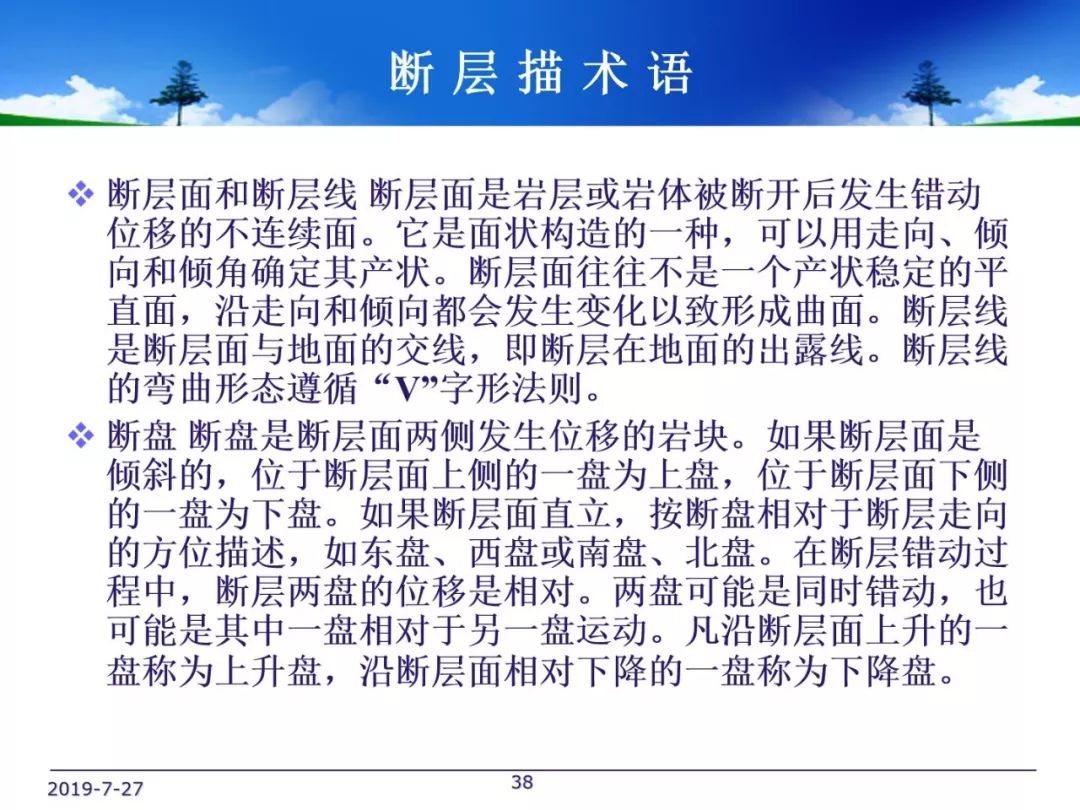 断层描术语

❖ 断层面和断层线 断层面是岩层或岩体被断开后发生错动位移的不连续面。它是面状构造的一种，可以用走向、倾向和倾角确定其产状。断层面往往不是一个产状稳定的平直面，沿走向和倾向都会发生变化以致形成曲面。断层线是断层面与地面的交线，即断层在地面的出露线。断层线的弯曲形态遵循“V”字形法则。

❖ 断盘 断盘是断层面两侧发生位移的岩块。如果断层面是倾斜的，位于断层面上侧的一盘为上盘，位于断层面下侧的一盘为下盘。如果断层面直立，按断盘相对于断层走向的方位描述，如东盘、西盘或南盘、北盘。在断层错动过程中，断层两盘的位移是相对。两盘可能是同时错动，也可能是其中一盘相对于另一盘运动。凡沿断层面上升的一盘称为上升盘，沿断层面相对下降的一盘称为下降盘。

2019-7-27

38